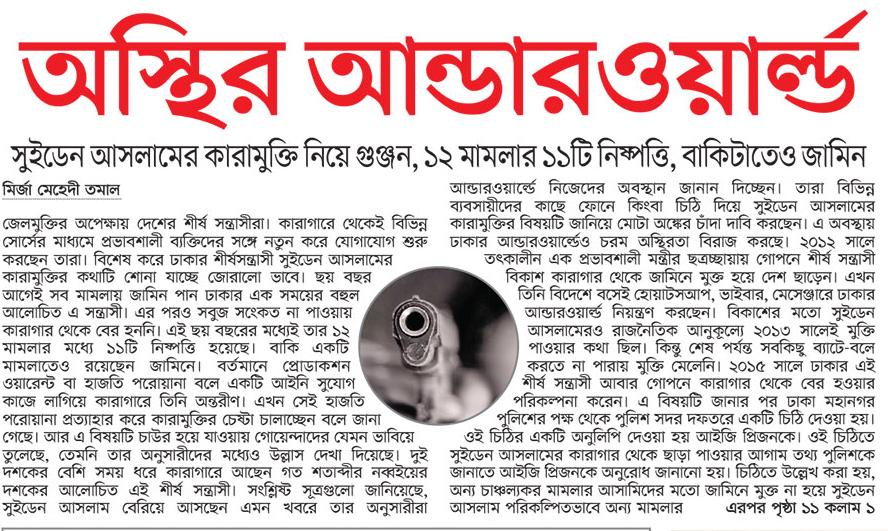 অস্থির আন্ডারওয়ার্ল্ড

সুইডেন আসলামের কারামুক্তি নিয়ে গুঞ্জন, ১২ মামলার ১১টি নিষ্পত্তি, বাকিটাতেও জামিন

মির্জা মেহেদী তমাল

জেলমুক্তির অপেক্ষায় দেশের শীর্ষ সন্ত্রাসীরা। কারাগারে থেকেই বিভিন্ন সোর্সের মাধ্যমে প্রভাবশালী ব্যক্তিদের সঙ্গে নতুন করে যোগাযোগ শুরু করছেন তারা। বিশেষ করে ঢাকার শীর্ষসন্ত্রাসী সুইডেন আসলামের কারামুক্তির কথাটি শোনা যাচ্ছে জোরালো ভাবে। ছয় বছর আগেই সব মামলায় জামিন পান ঢাকার এক সময়ের বহুল আলোচিত এ সন্ত্রাসী। এর পরও সবুজ সংকেত না পাওয়ায় কারাগার থেকে বের হননি। এই ছয় বছরের মধ্যেই তার ১২ মামলার মধ্যে ১১টি নিষ্পত্তি হয়েছে। বাকি একটি মামলাতেও রয়েছেন জামিনে। বর্তমানে প্রোডাকশন ওয়ারেন্ট বা হাজতি পরোয়ানা বলে একটি আইনি সুযোগ কাজে লাগিয়ে কারাগারে তিনি অন্তরীণ। এখন সেই হাজতি পরোয়ানা প্রত্যাহার করে কারামুক্তির চেষ্টা চালাচ্ছেন বলে জানা গেছে। আর এ বিষয়টি চাউর হয়ে যাওয়ায় গোয়েন্দাদের যেমন ভাবিয়ে তুলেছে, তেমনি তার অনুসারীদের মধ্যেও উল্লাস দেখা দিয়েছে। দুই দশকের বেশি সময় ধরে কারাগারে আছেন গত শতাব্দীর নব্বইয়ের দশকের আলোচিত এই শীর্ষ সন্ত্রাসী। সংশ্লিষ্ট সূত্রগুলো জানিয়েছে, সুইডেন আসলাম বেরিয়ে আসছেন এমন খবরে তার অনুসারীরা আন্ডারওয়ার্ল্ডে নিজেদের অবস্থান জানান দিচ্ছেন। তারা বিভিন্ন ব্যবসায়ীদের কাছে ফোনে কিংবা চিঠি দিয়ে সুইডেন আসলামের কারামুক্তির বিষয়টি জানিয়ে মোটা অঙ্কের চাঁদা দাবি করছেন। এ অবস্থায় ঢাকার আন্ডারওয়ার্ল্ডেও চরম অস্থিরতা বিরাজ করছে। ২০১২ সালে তৎকালীন এক প্রভাবশালী মন্ত্রীর ছত্রচ্ছায়ায় গোপনে শীর্ষ সন্ত্রাসী বিকাশ কারাগার থেকে জামিনে মুক্ত হয়ে দেশ ছাড়েন। এখন তিনি বিদেশে বসেই হোয়াটসঅ্যাপ, ভাইবার, মেসেঞ্জারে ঢাকার আন্ডারওয়ার্ল্ড নিয়ন্ত্রণ করছেন। বিকাশের মতো সুইডেন আসলামেরও রাজনৈতিক আনুকূল্যে ২০১৩ সালেই মুক্তি পাওয়ার কথা ছিল। কিন্তু শেষ পর্যন্ত সবকিছু ব্যাটে-বলে করতে না পারায় মুক্তি মেলেনি। ২০১৫ সালে ঢাকার এই শীর্ষ সন্ত্রাসী আবার গোপনে কারাগার থেকে বের হওয়ার পরিকল্পনা করেন। এ বিষয়টি জানার পর ঢাকা মহানগর পুলিশের পক্ষ থেকে পুলিশ সদর দফতরে একটি চিঠি দেওয়া হয়। ওই চিঠির একটি অনুলিপি দেওয়া হয় আইজি প্রিজনকে। ওই চিঠিতে সুইডেন আসলামের কারাগার থেকে ছাড়া পাওয়ার আগাম তথ্য পুলিশকে জানাতে আইজি প্রিজনকে অনুরোধ জানানো হয়। চিঠিতে উল্লেখ করা হয়, অন্য চাঞ্চল্যকর মামলার আসামিদের মতো জামিনে মুক্ত না হয়ে সুইডেন আসলাম পরিকল্পিতভাবে অন্য মামলার

এরপর পৃষ্ঠা ১১ কলাম ১